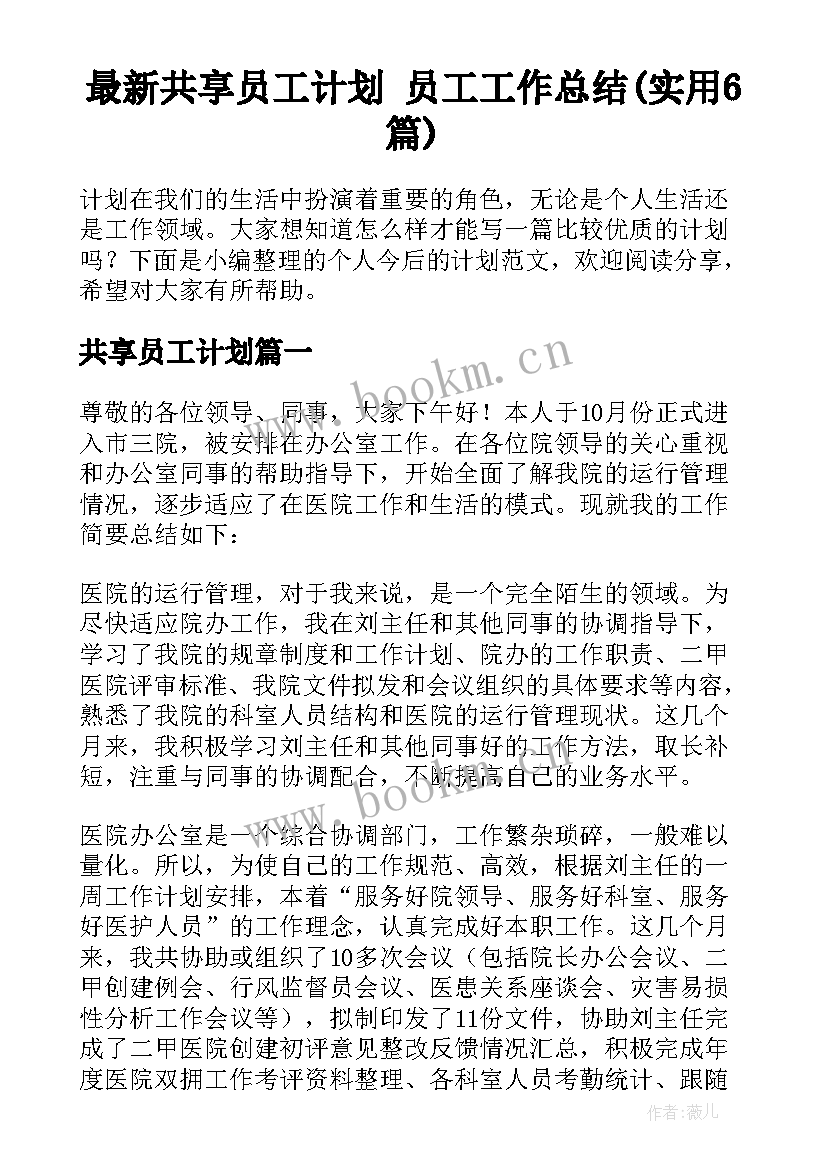 最新共享员工计划 员工工作总结(实用6篇)

计划在我们的生活中扮演着重要的角色，无论是个人生活还是工作领域。大家想知道怎么样才能写一篇比较优质的计划吗？下面是小编整理的个人今后的计划范文，欢迎阅读分享，希望对大家有所帮助。

共享员工计划篇一

www.bookm.cn

尊敬的各位领导、同事，大家下午好！本人于10月份正式进入市三院，被安排在办公室工作。在各位院领导的关心重视和办公室同事的帮助指导下，开始全面了解我院的运行管理情况，逐步适应了在医院工作和生活的模式。现就我的工作简要总结如下：

医院的运行管理，对于我来说，是一个完全陌生的领域。为尽快适应院办工作，我在刘主任和其他同事的协调指导下，学习了我院的规章制度和工作计划、院办的工作职责、二甲医院评审标准、我院文件拟发和会议组织的具体要求等内容，熟悉了我院的科室人员结构和医院的运行管理现状。这几个月来，我积极学习刘主任和其他同事好的工作方法，取长补短，注重与同事的协调配合，不断提高自己的业务水平。

www.bookm.cn

医院办公室是一个综合协调部门，工作繁杂琐碎，一般难以量化。所以，为使自己的工作规范、高效，根据刘主任的一周工作计划安排，本着“服务好院领导、服务好科室、服务好医护人员”的工作理念，认真完成好本职工作。这几个月来，我共协助或组织了10多次会议（包括院长办公会议、二甲创建例会、行风监督员会议、医患关系座谈会、灾害易损性分析工作会议等），拟制印发了11份文件，协助刘主任完成了二甲医院创建初评意见整改反馈情况汇总，积极完成年度医院双拥工作考评资料整理、各科室人员考勤统计、跟随

作者：薇儿